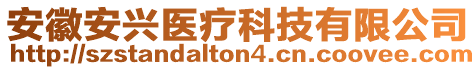 安徽安兴医疗科技有限公司
http://szstandalton4.cn.coovee.com